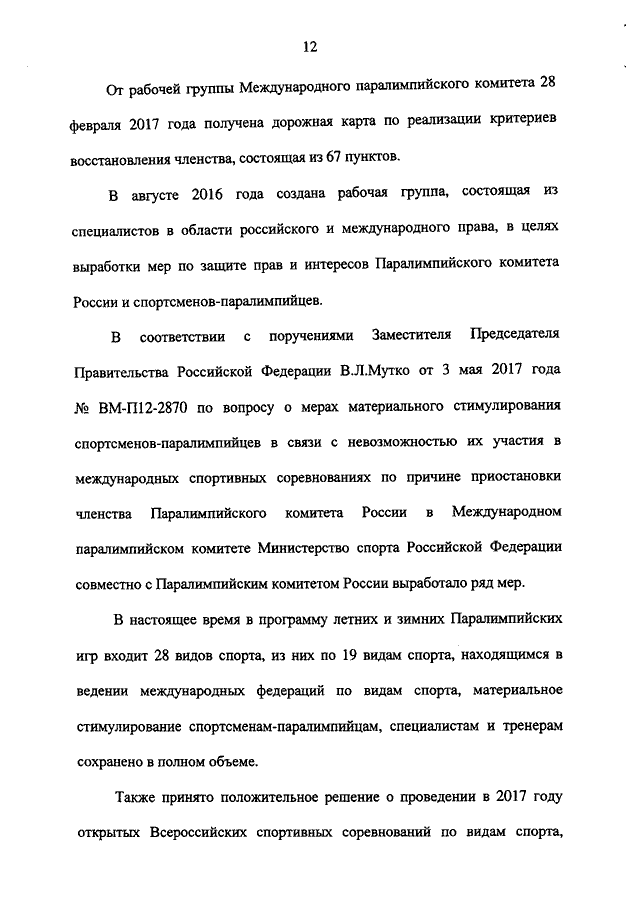 12

От рабочей группы Международного паралимпийского комитета 28 февраля 2017 года получена дорожная карта по реализации критериев восстановления членства, состоящая из 67 пунктов.

В августе 2016 года создана рабочая группа, состоящая из специалистов в области российского и международного права, в целях выработки мер по защите прав и интересов Паралимпийского комитета России и спортсменов-паралимпийцев.

В соответствии с поручениями Заместителя Председателя Правительства Российской Федерации В.Л.Мутко от 3 мая 2017 года № ВМ-П12-2870 по вопросу о мерах материального стимулирования спортсменов-паралимпийцев в связи с невозможностью их участия в международных спортивных соревнованиях по причине приостановки членства Паралимпийского комитета России в Международном паралимпийском комитете Министерство спорта Российской Федерации совместно с Паралимпийским комитетом России выработало ряд мер.

В настоящее время в программу летних и зимних Паралимпийских игр входит 28 видов спорта, из них по 19 видам спорта, находящимся в ведении международных федераций по видам спорта, материальное стимулирование спортсменам-паралимпийцам, специалистам и тренерам сохранено в полном объеме.

Также принято положительное решение о проведении в 2017 году открытых Всероссийских спортивных соревнований по видам спорта,